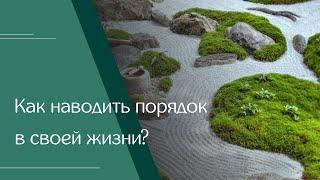 Как наводить порядок в своей жизни?